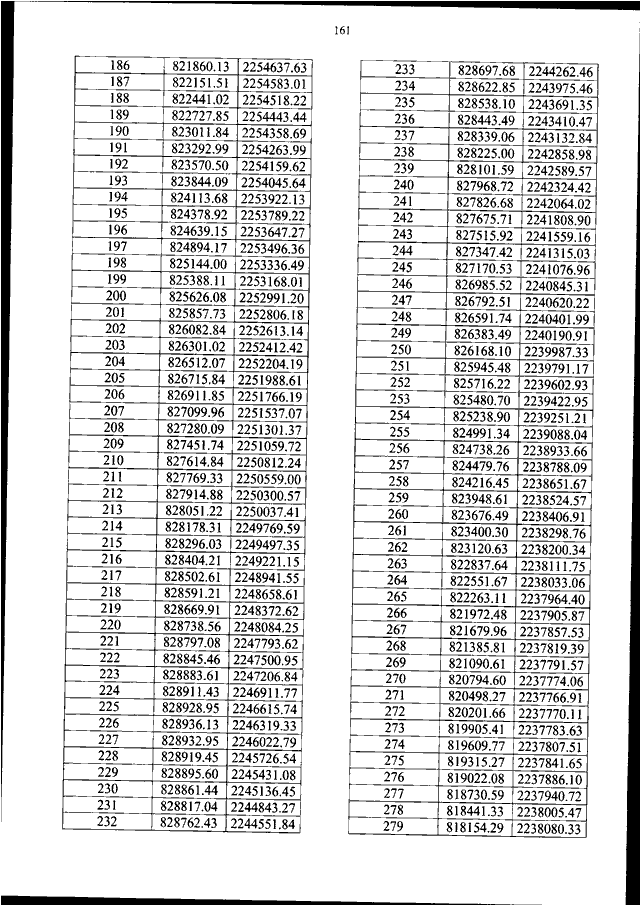 161

| 186 | 821860.13 | 2254637.63 |
|---|---|---|
| 187 | 822151.51 | 2254583.01 |
| 188 | 822441.02 | 2254518.22 |
| 189 | 822727.85 | 2254443.44 |
| 190 | 823011.84 | 2254358.69 |
| 191 | 823292.99 | 2254263.99 |
| 192 | 823570.50 | 2254159.62 |
| 193 | 823844.09 | 2254045.64 |
| 194 | 824113.68 | 2253922.13 |
| 195 | 824378.92 | 2253789.22 |
| 196 | 824639.15 | 2253647.27 |
| 197 | 824894.17 | 2253496.36 |
| 198 | 825144.00 | 2253336.49 |
| 199 | 825388.11 | 2253168.01 |
| 200 | 825626.08 | 2252991.20 |
| 201 | 825857.73 | 2252806.18 |
| 202 | 826082.84 | 2252613.14 |
| 203 | 826301.02 | 2252412.42 |
| 204 | 826512.07 | 2252204.19 |
| 205 | 826715.84 | 2251988.61 |
| 206 | 826911.85 | 2251766.19 |
| 207 | 827099.96 | 2251537.07 |
| 208 | 827280.09 | 2251301.37 |
| 209 | 827451.74 | 2251059.72 |
| 210 | 827614.84 | 2250812.24 |
| 211 | 827769.33 | 2250559.00 |
| 212 | 827914.88 | 2250300.57 |
| 213 | 828051.22 | 2250037.41 |
| 214 | 828178.31 | 2249769.59 |
| 215 | 828296.03 | 2249497.35 |
| 216 | 828404.21 | 2249221.15 |
| 217 | 828502.61 | 2248941.55 |
| 218 | 828591.21 | 2248658.61 |
| 219 | 828669.91 | 2248372.62 |
| 220 | 828738.56 | 2248084.25 |
| 221 | 828797.08 | 2247793.62 |
| 222 | 828845.46 | 2247500.95 |
| 223 | 828883.61 | 2247206.84 |
| 224 | 828911.43 | 2246911.77 |
| 225 | 828928.95 | 2246615.74 |
| 226 | 828936.13 | 2246319.33 |
| 227 | 828932.95 | 2246022.79 |
| 228 | 828919.45 | 2245726.54 |
| 229 | 828895.60 | 2245431.08 |
| 230 | 828861.44 | 2245136.45 |
| 231 | 828817.04 | 2244843.27 |
| 232 | 828762.43 | 2244551.84 |

| 233 | 828697.68 | 2244262.46 |
|---|---|---|
| 234 | 828622.85 | 2243975.46 |
| 235 | 828538.10 | 2243691.35 |
| 236 | 828443.49 | 2243410.47 |
| 237 | 828339.06 | 2243132.84 |
| 238 | 828225.00 | 2242858.98 |
| 239 | 828101.59 | 2242589.57 |
| 240 | 827968.72 | 2242324.42 |
| 241 | 827826.68 | 2242064.02 |
| 242 | 827675.71 | 2241808.90 |
| 243 | 827515.92 | 2241559.16 |
| 244 | 827347.42 | 2241315.03 |
| 245 | 827170.53 | 2241076.96 |
| 246 | 826985.52 | 2240845.31 |
| 247 | 826792.51 | 2240620.22 |
| 248 | 826591.74 | 2240401.99 |
| 249 | 826383.49 | 2240190.91 |
| 250 | 826168.10 | 2239987.33 |
| 251 | 825945.48 | 2239791.17 |
| 252 | 825716.22 | 2239602.93 |
| 253 | 825480.70 | 2239422.95 |
| 254 | 825238.90 | 2239251.21 |
| 255 | 824991.34 | 2239088.04 |
| 256 | 824738.26 | 2238933.66 |
| 257 | 824479.76 | 2238788.09 |
| 258 | 824216.45 | 2238651.67 |
| 259 | 823948.61 | 2238524.57 |
| 260 | 823676.49 | 2238406.91 |
| 261 | 823400.30 | 2238298.76 |
| 262 | 823120.63 | 2238200.34 |
| 263 | 822837.64 | 2238111.75 |
| 264 | 822551.67 | 2238033.06 |
| 265 | 822263.11 | 2237964.40 |
| 266 | 821972.48 | 2237905.87 |
| 267 | 821679.96 | 2237857.53 |
| 268 | 821385.81 | 2237819.39 |
| 269 | 821090.61 | 2237791.57 |
| 270 | 820794.60 | 2237774.06 |
| 271 | 820498.27 | 2237766.91 |
| 272 | 820201.66 | 2237770.11 |
| 273 | 819905.41 | 2237783.63 |
| 274 | 819609.77 | 2237807.51 |
| 275 | 819315.27 | 2237841.65 |
| 276 | 819022.08 | 2237886.10 |
| 277 | 818730.59 | 2237940.72 |
| 278 | 818441.33 | 2238005.47 |
| 279 | 818154.29 | 2238080.33 |